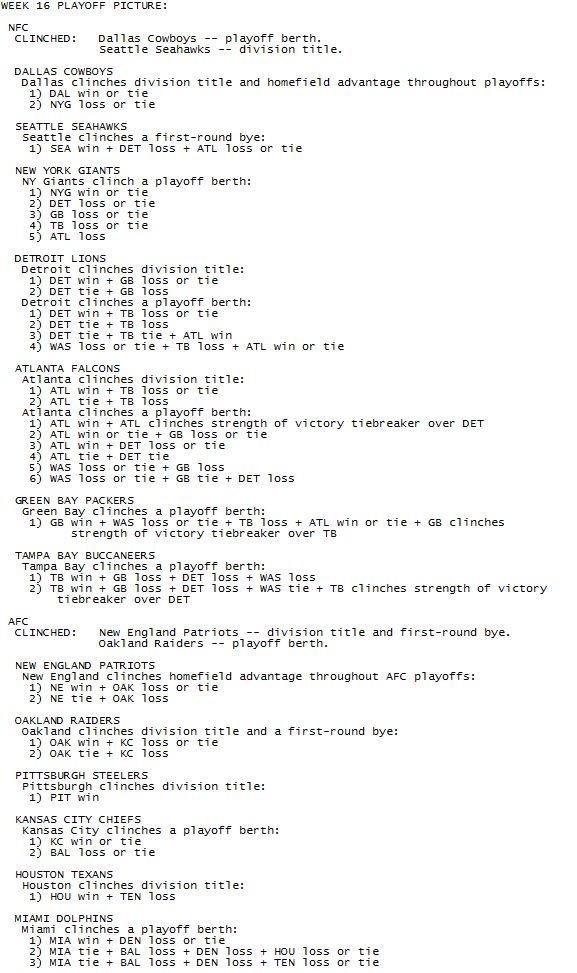 WEEK 16 PLAYOFF PICTURE:

NFC
CLINCHED: Dallas Cowboys -- playoff berth.
Seattle Seahawks -- division title.

DALLAS COWBOYS
Dallas clinches division title and homefield advantage throughout playoffs:
1) DAL win or tie
2) NYG loss or tie

SEATTLE SEAHAWKS
Seattle clinches a first-round bye:
1) SEA win + DET loss + ATL loss or tie

NEW YORK GIANTS
NY Giants clinch a playoff berth:
1) NYG win or tie
2) DET loss or tie
3) GB loss or tie
4) TB loss or tie
5) ATL loss

DETROIT LIONS
Detroit clinches division title:
1) DET win + GB loss or tie
2) DET tie + GB loss
Detroit clinches a playoff berth:
1) DET win + TB loss or tie
2) DET tie + TB loss
3) DET tie + TB tie + ATL win
4) WAS loss or tie + TB loss + ATL win or tie

ATLANTA FALCONS
Atlanta clinches division title:
1) ATL win + TB loss or tie
2) ATL tie + TB loss
Atlanta clinches a playoff berth:
1) ATL win + ATL clinches strength of victory tiebreaker over DET
2) ATL win or tie + GB loss or tie
3) ATL win + DET loss or tie
4) ATL tie + DET tie
5) WAS loss or tie + GB loss
6) WAS loss or tie + GB tie + DET loss

GREEN BAY PACKERS
Green Bay clinches a playoff berth:
1) GB win + WAS loss or tie + TB loss + ATL win or tie + GB clinches strength of victory tiebreaker over TB

TAMPA BAY BUCCANEERS
Tampa Bay clinches a playoff berth:
1) TB win + GB loss + DET loss + WAS loss
2) TB win + GB loss + DET loss + WAS tie + TB clinches strength of victory tiebreaker over DET

AFC
CLINCHED: New England Patriots -- division title and first-round bye.
Oakland Raiders -- playoff berth.

NEW ENGLAND PATRIOTS
New England clinches homefield advantage throughout AFC playoffs:
1) NE win + OAK loss or tie
2) NE tie + OAK loss

OAKLAND RAIDERS
Oakland clinches division title and a first-round bye:
1) OAK win + KC loss or tie
2) OAK tie + KC loss

PITTSBURGH STEELERS
Pittsburgh clinches division title:
1) PIT win

KANSAS CITY CHIEFS
Kansas City clinches a playoff berth:
1) KC win or tie
2) BAL loss or tie

HOUSTON TEXANS
Houston clinches division title:
1) HOU win + TEN loss

MIAMI DOLPHINS
Miami clinches a playoff berth:
1) MIA win + DEN loss or tie
2) MIA tie + BAL loss + DEN loss + HOU loss or tie
3) MIA tie + BAL loss + DEN loss + TEN loss or tie